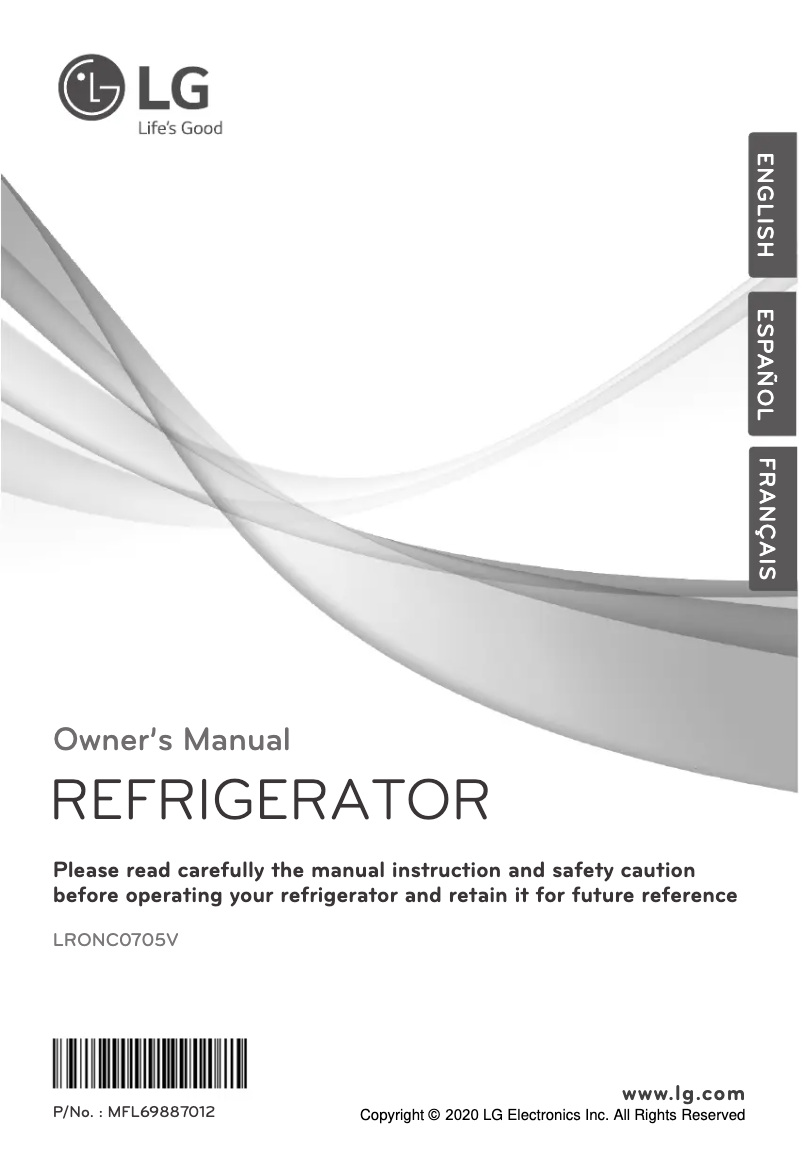 LG
Life's Good

ENGLISH

ESPAÑOL

FRANÇAIS

Owner's Manual
REFRIGERATOR

Please read carefully the manual instruction and safety caution before operating your refrigerator and retain it for future reference

LRONC0705V

P/No. : MFL69887012

www.lg.com
Copyright © 2020 LG Electronics Inc. All Rights Reserved